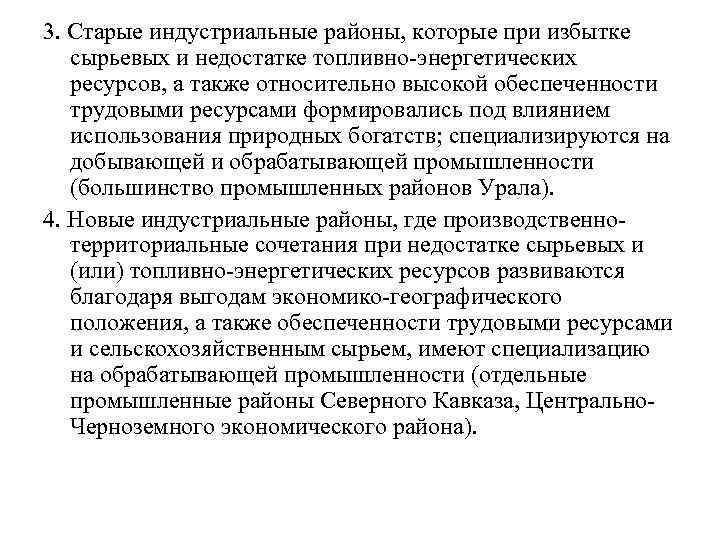 3. Старые индустриальные районы, которые при избытке сырьевых и недостатке топливно-энергетических ресурсов, а также относительно высокой обеспеченности трудовыми ресурсами формировались под влиянием использования природных богатств; специализируются на добывающей и обрабатывающей промышленности (большинство промышленных районов Урала).

4. Новые индустриальные районы, где производственно-территориальные сочетания при недостатке сырьевых и (или) топливно-энергетических ресурсов развиваются благодаря выгодам экономико-географического положения, а также обеспеченности трудовыми ресурсами и сельскохозяйственным сырьем, имеют специализацию на обрабатывающей промышленности (отдельные промышленные районы Северного Кавказа, Центрально-Черноземного экономического района).